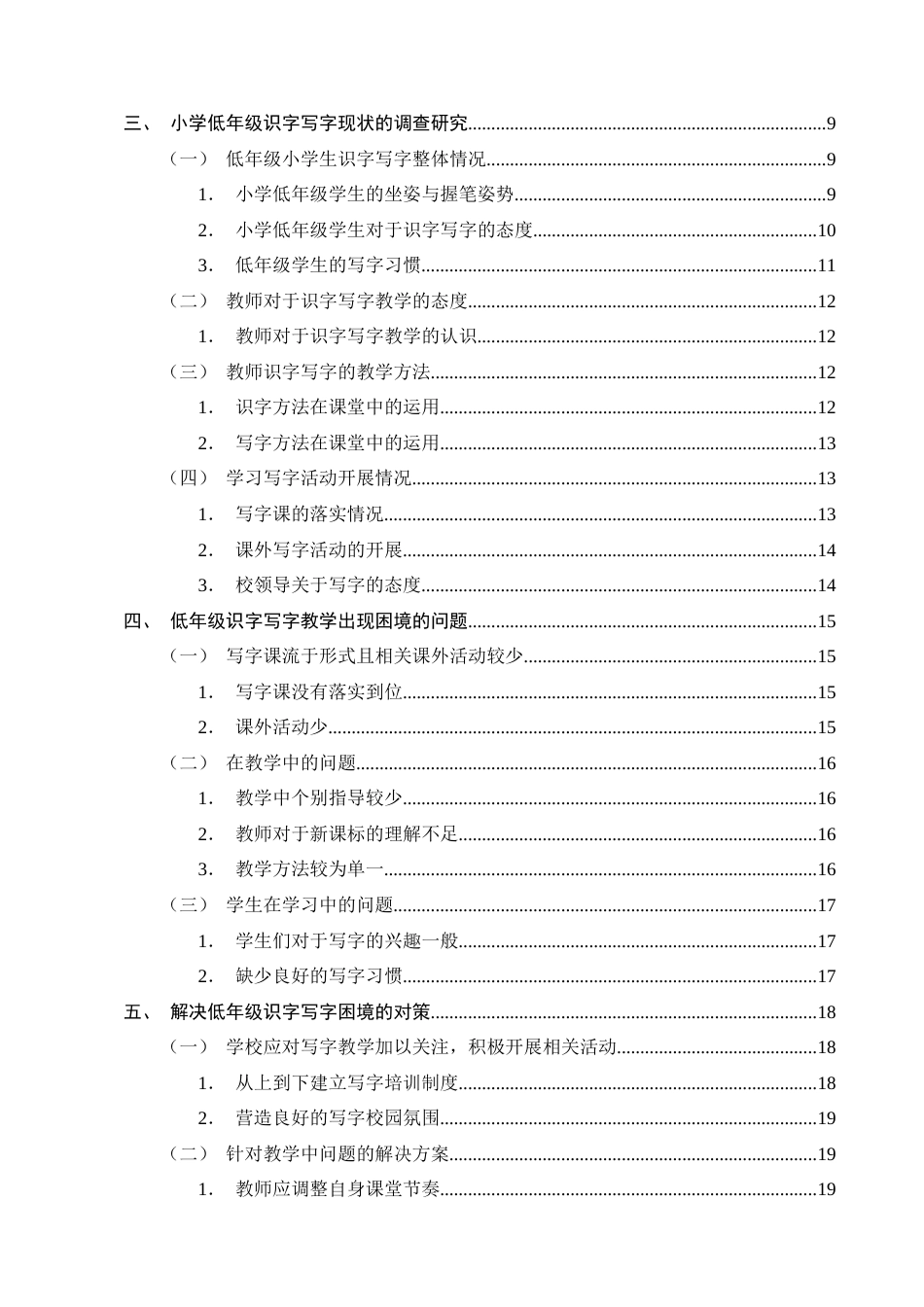 三、 小学低年级识字写字现状的调查研究 9
（一） 低年级小学生识字写字整体情况 9
1. 小学低年级学生的坐姿与握笔姿势 9
2. 小学低年级学生对于识字写字的态度 10
3. 低年级学生的写字习惯 11
（二） 教师对于识字写字教学的态度 12
1. 教师对于识字写字教学的认识 12
（三） 教师识字写字的教学方法 12
1. 识字方法在课堂中的运用 12
2. 写字方法在课堂中的运用 13
（四） 学习写字活动开展情况 13
1. 写字课的落实情况 13
2. 课外写字活动的开展 14
3. 校领导关于写字的态度 14
四、 低年级识字写字教学出现困境的问题 15
（一） 写字课流于形式且相关课外活动较少 15
1. 写字课没有落实到位 15
2. 课外活动少 15
（二） 在教学中的问题 16
1. 教学中个别指导较少 16
2. 教师对于新课标的理解不足 16
3. 教学方法较为单一 16
（三） 学生在学习中的问题 17
1. 学生们对于写字的兴趣一般 17
2. 缺少良好的写字习惯 17
五、 解决低年级识字写字困境的对策 18
（一） 学校应对写字教学加以关注，积极开展相关活动 18
1. 从上到下建立写字培训制度 18
2. 营造良好的写字校园氛围 19
（二） 针对教学中问题的解决方案 19
1. 教师应调整自身课堂节奏 19